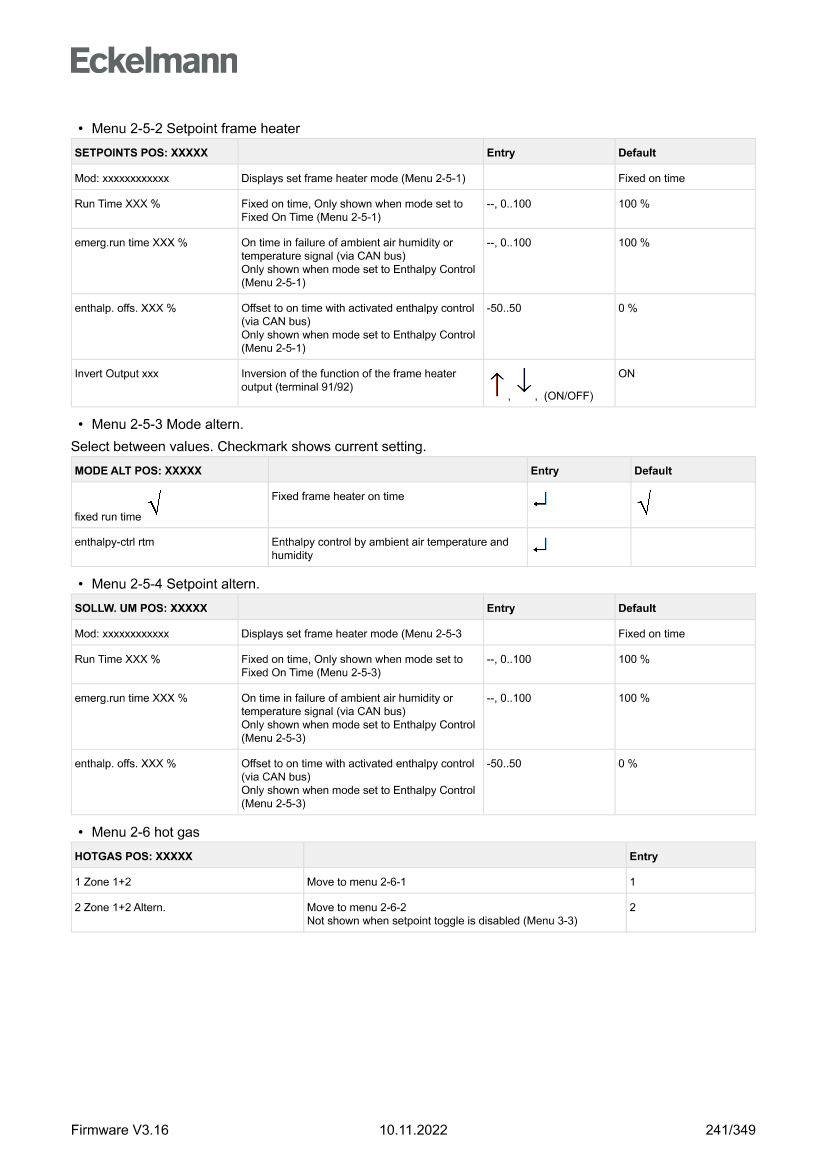 Eckelmann

• Menu 2-5-2 Setpoint frame heater

| SETPOINTS POS: XXXXX | | Entry | Default |
|---|---|---|---|
| Mod: xxxxxxxxxxxx | Displays set frame heater mode (Menu 2-5-1) | | Fixed on time |
| Run Time XXX % | Fixed on time, Only shown when mode set to Fixed On Time (Menu 2-5-1) | --, 0..100 | 100 % |
| emerg.run time XXX % | On time in failure of ambient air humidity or temperature signal (via CAN bus) Only shown when mode set to Enthalpy Control (Menu 2-5-1) | --, 0..100 | 100 % |
| enthalp. offs. XXX % | Offset to on time with activated enthalpy control (via CAN bus) Only shown when mode set to Enthalpy Control (Menu 2-5-1) | -50..50 | 0 % |
| Invert Output xxx | Inversion of the function of the frame heater output (terminal 91/92) | ↑, ↓, (ON/OFF) | ON |

• Menu 2-5-3 Mode altern.

Select between values. Checkmark shows current setting.

| MODE ALT POS: XXXXX | | Entry | Default |
|---|---|---|---|
| fixed run time √ | Fixed frame heater on time | ↵ | √ |
| enthalpy-ctrl rtm | Enthalpy control by ambient air temperature and humidity | ↵ | |

• Menu 2-5-4 Setpoint altern.

| SOLLW. UM POS: XXXXX | | Entry | Default |
|---|---|---|---|
| Mod: xxxxxxxxxxxx | Displays set frame heater mode (Menu 2-5-3 | | Fixed on time |
| Run Time XXX % | Fixed on time, Only shown when mode set to Fixed On Time (Menu 2-5-3) | --, 0..100 | 100 % |
| emerg.run time XXX % | On time in failure of ambient air humidity or temperature signal (via CAN bus) Only shown when mode set to Enthalpy Control (Menu 2-5-3) | --, 0..100 | 100 % |
| enthalp. offs. XXX % | Offset to on time with activated enthalpy control (via CAN bus) Only shown when mode set to Enthalpy Control (Menu 2-5-3) | -50..50 | 0 % |

• Menu 2-6 hot gas

| HOTGAS POS: XXXXX | | Entry |
|---|---|---|
| 1 Zone 1+2 | Move to menu 2-6-1 | 1 |
| 2 Zone 1+2 Altern. | Move to menu 2-6-2 Not shown when setpoint toggle is disabled (Menu 3-3) | 2 |

Firmware V3.16 10.11.2022 241/349